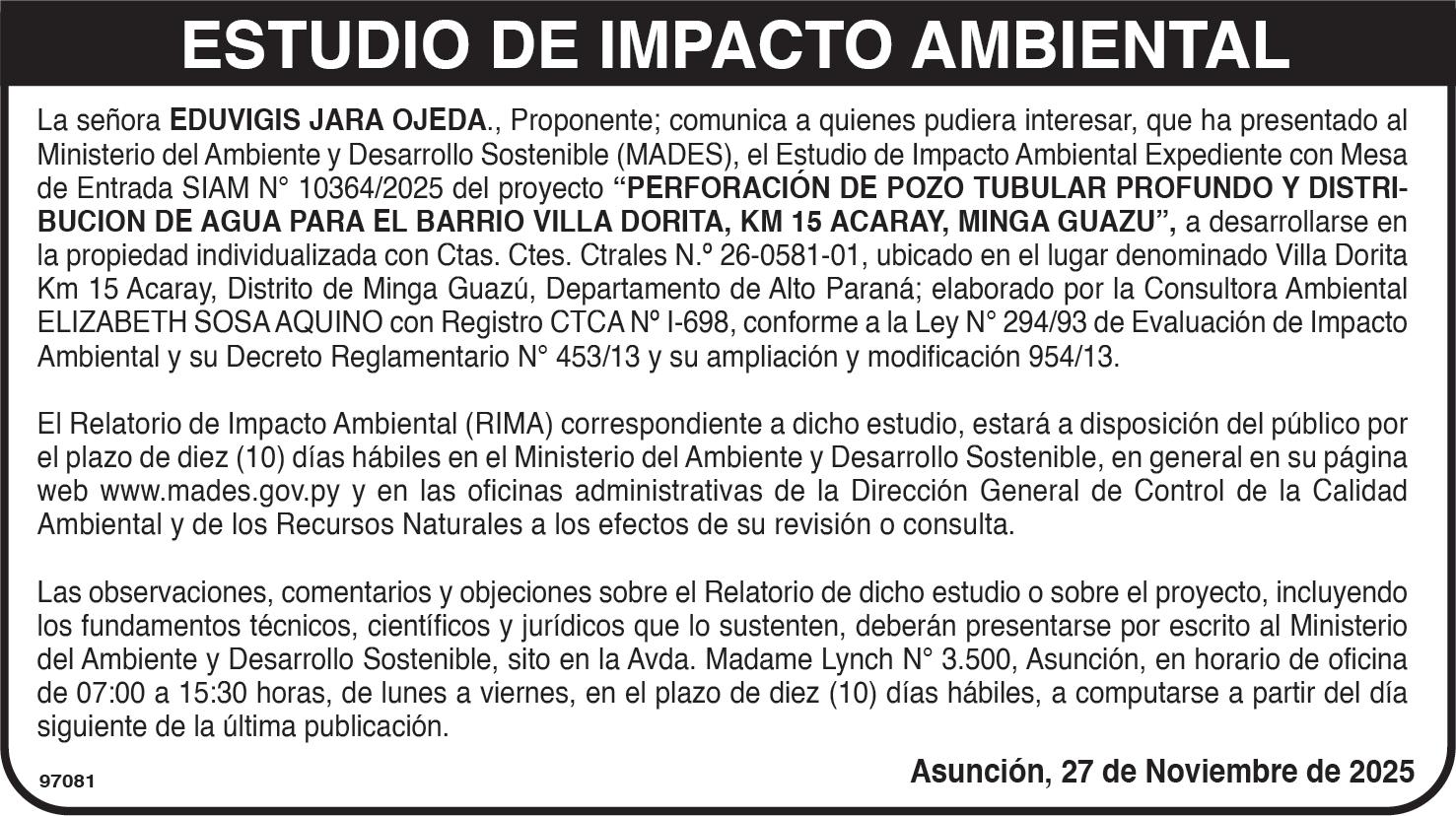 ESTUDIO DE IMPACTO AMBIENTAL

La señora EDUVIGIS JARA OJEDA., Proponente; comunica a quienes pudiera interesar, que ha presentado al Ministerio del Ambiente y Desarrollo Sostenible (MADES), el Estudio de Impacto Ambiental Expediente con Mesa de Entrada SIAM N° 10364/2025 del proyecto "PERFORACIÓN DE POZO TUBULAR PROFUNDO Y DISTRIBUCION DE AGUA PARA EL BARRIO VILLA DORITA, KM 15 ACARAY, MINGA GUAZU", a desarrollarse en la propiedad individualizada con Ctas. Ctes. Ctrales N.º 26-0581-01, ubicado en el lugar denominado Villa Dorita Km 15 Acaray, Distrito de Minga Guazú, Departamento de Alto Paraná; elaborado por la Consultora Ambiental ELIZABETH SOSA AQUINO con Registro CTCA Nº I-698, conforme a la Ley N° 294/93 de Evaluación de Impacto Ambiental y su Decreto Reglamentario N° 453/13 y su ampliación y modificación 954/13.

El Relatorio de Impacto Ambiental (RIMA) correspondiente a dicho estudio, estará a disposición del público por el plazo de diez (10) días hábiles en el Ministerio del Ambiente y Desarrollo Sostenible, en general en su página web www.mades.gov.py y en las oficinas administrativas de la Dirección General de Control de la Calidad Ambiental y de los Recursos Naturales a los efectos de su revisión o consulta.

Las observaciones, comentarios y objeciones sobre el Relatorio de dicho estudio o sobre el proyecto, incluyendo los fundamentos técnicos, científicos y jurídicos que lo sustenten, deberán presentarse por escrito al Ministerio del Ambiente y Desarrollo Sostenible, sito en la Avda. Madame Lynch N° 3.500, Asunción, en horario de oficina de 07:00 a 15:30 horas, de lunes a viernes, en el plazo de diez (10) días hábiles, a computarse a partir del día siguiente de la última publicación.

97081

Asunción, 27 de Noviembre de 2025